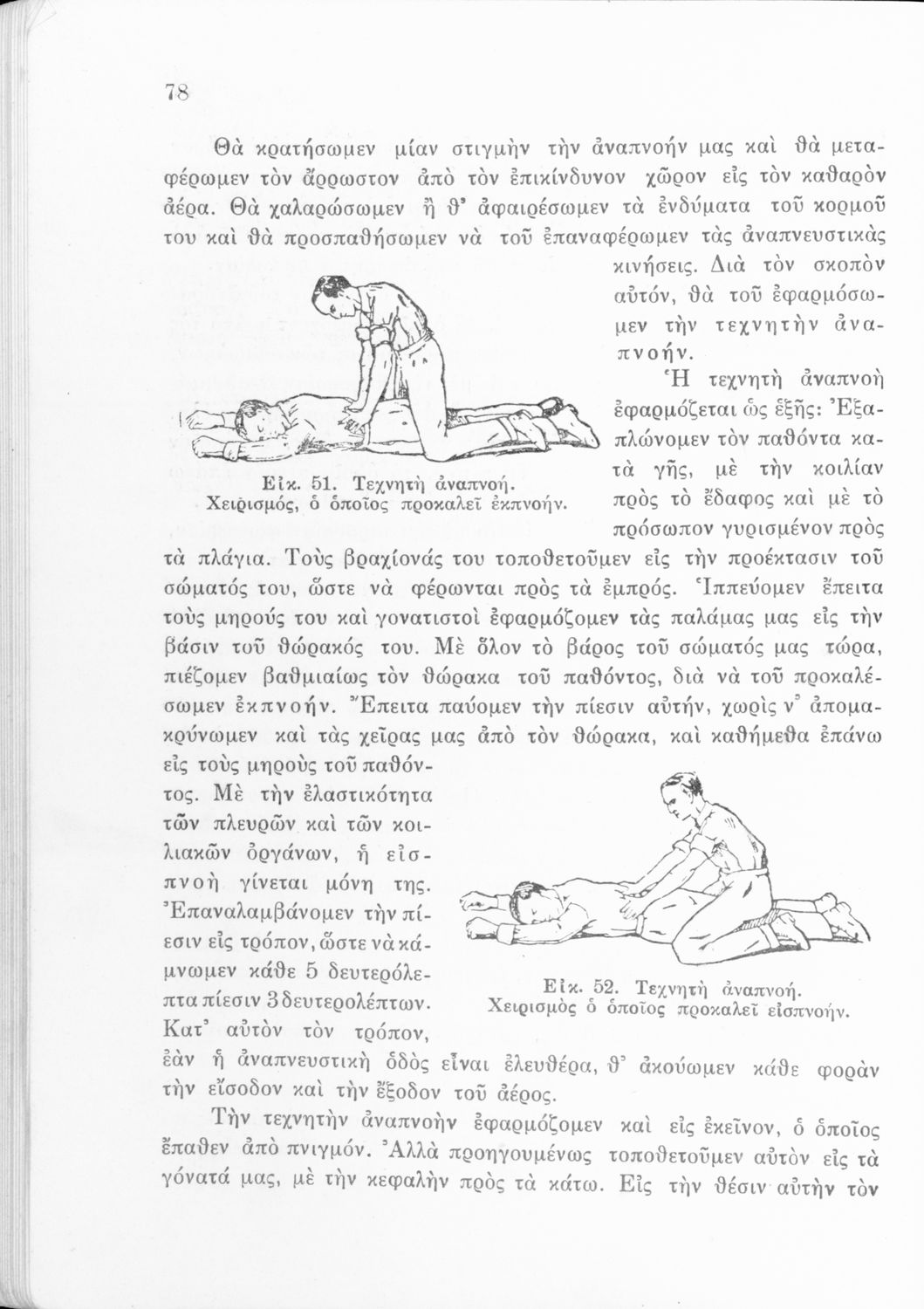 78

Θὰ κρατήσωμεν μίαν στιγμὴν τὴν ἀναπνοήν μας καὶ θὰ μεταφέρωμεν τὸν ἄρρωστον ἀπὸ τὸν ἐπικίνδυνον χῶρον εἰς τὸν καθαρὸν ἀέρα. Θὰ χαλαρώσωμεν ἢ θ' ἀφαιρέσωμεν τὰ ἐνδύματα τοῦ κορμοῦ του καὶ θὰ προσπαθήσωμεν νὰ τοῦ ἐπαναφέρωμεν τὰς ἀναπνευστικὰς κινήσεις. Διὰ τὸν σκοπὸν αὐτόν, θὰ τοῦ ἐφαρμόσωμεν τὴν τεχνητὴν ἀναπνοήν.

Εἰκ. 51. Τεχνητὴ ἀναπνοή. Χειρισμός, ὁ ὁποῖος προκαλεῖ ἐκπνοήν.

Ἡ τεχνητὴ ἀναπνοὴ ἐφαρμόζεται ὡς ἑξῆς: Ἐξαπλώνομεν τὸν παθόντα κατὰ γῆς, μὲ τὴν κοιλίαν πρὸς τὸ ἔδαφος καὶ μὲ τὸ πρόσωπον γυρισμένον πρὸς τὰ πλάγια. Τοὺς βραχίονάς του τοποθετοῦμεν εἰς τὴν προέκτασιν τοῦ σώματός του, ὥστε νὰ φέρωνται πρὸς τὰ ἐμπρός. Ἱππεύομεν ἔπειτα τοὺς μηρούς του καὶ γονατιστοὶ ἐφαρμόζομεν τὰς παλάμας μας εἰς τὴν βάσιν τοῦ θώρακός του. Μὲ ὅλον τὸ βάρος τοῦ σώματός μας τώρα, πιέζομεν βαθμιαίως τὸν θώρακα τοῦ παθόντος, διὰ νὰ τοῦ προκαλέσωμεν ἐκπνοήν. Ἔπειτα παύομεν τὴν πίεσιν αὐτήν, χωρὶς ν' ἀπομακρύνωμεν καὶ τὰς χεῖρας μας ἀπὸ τὸν θώρακα, καὶ καθήμεθα ἐπάνω εἰς τοὺς μηροὺς τοῦ παθόντος. Μὲ τὴν ἐλαστικότητα τῶν πλευρῶν καὶ τῶν κοιλιακῶν ὀργάνων, ἡ εἰσπνοὴ γίνεται μόνη της. Ἐπαναλαμβάνομεν τὴν πίεσιν εἰς τρόπον, ὥστε νὰ κάμνωμεν κάθε 5 δευτερόλεπτα πίεσιν 3 δευτερολέπτων. Κατ' αὐτὸν τὸν τρόπον, ἐὰν ἡ ἀναπνευστικὴ ὁδὸς εἶναι ἐλευθέρα, θ' ἀκούωμεν κάθε φορὰν τὴν εἴσοδον καὶ τὴν ἔξοδον τοῦ ἀέρος.

Εἰκ. 52. Τεχνητὴ ἀναπνοή. Χειρισμὸς ὁ ὁποῖος προκαλεῖ εἰσπνοήν.

Τὴν τεχνητὴν ἀναπνοὴν ἐφαρμόζομεν καὶ εἰς ἐκεῖνον, ὁ ὁποῖος ἔπαθεν ἀπὸ πνιγμόν. Ἀλλὰ προηγουμένως τοποθετοῦμεν αὐτὸν εἰς τὰ γόνατά μας, μὲ τὴν κεφαλὴν πρὸς τὰ κάτω. Εἰς τὴν θέσιν αὐτὴν τὸν